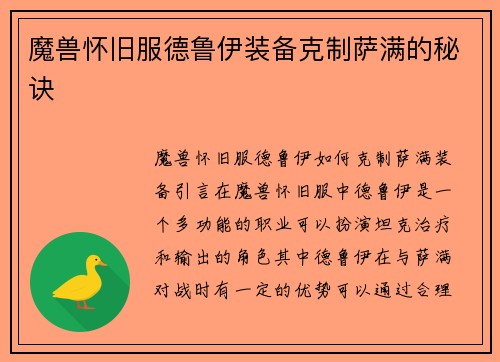 魔兽怀旧服德鲁伊装备克制萨满的秘诀

魔兽怀旧服德鲁伊如何克制萨满装备引言在魔兽怀旧服中德鲁伊是一个多功能的职业可以扮演坦克治疗和输出的角色其中德鲁伊在与萨满对战时有一定的优势可以通过合理